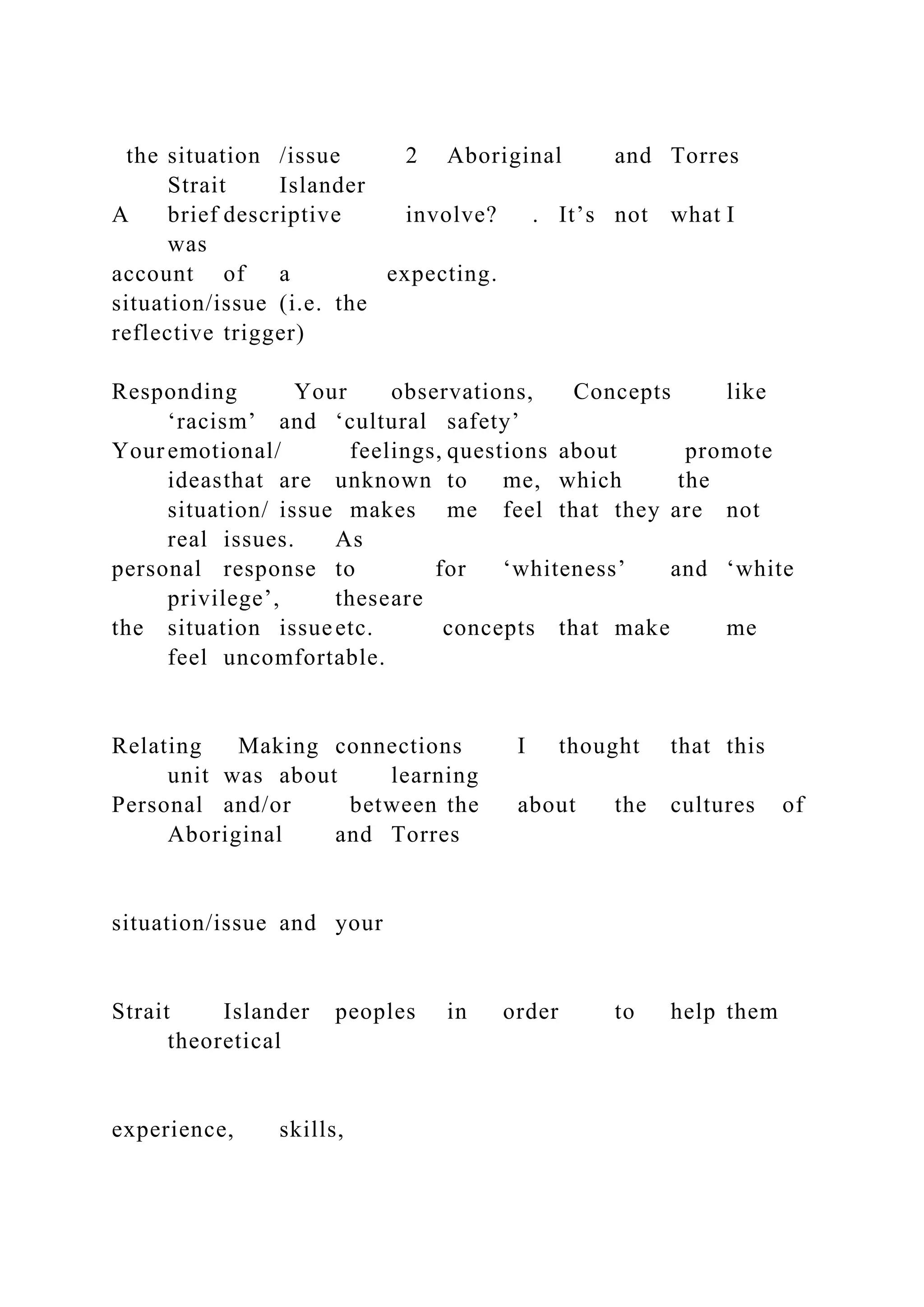 the situation /issue 2 Aboriginal and Torres Strait Islander
A brief descriptive involve? . It’s not what I was
account of a expecting.
situation/issue (i.e. the
reflective trigger)

Responding Your observations, Concepts like ‘racism’ and ‘cultural safety’
Your emotional/ feelings, questions about promote ideasthat are unknown to me, which the situation/ issue makes me feel that they are not real issues. As
personal response to for ‘whiteness’ and ‘white privilege’, theseare
the situation issue etc. concepts that make me feel uncomfortable.

Relating Making connections I thought that this unit was about learning
Personal and/or between the about the cultures of Aboriginal and Torres

situation/issue and your

Strait Islander peoples in order to help them theoretical

experience, skills,